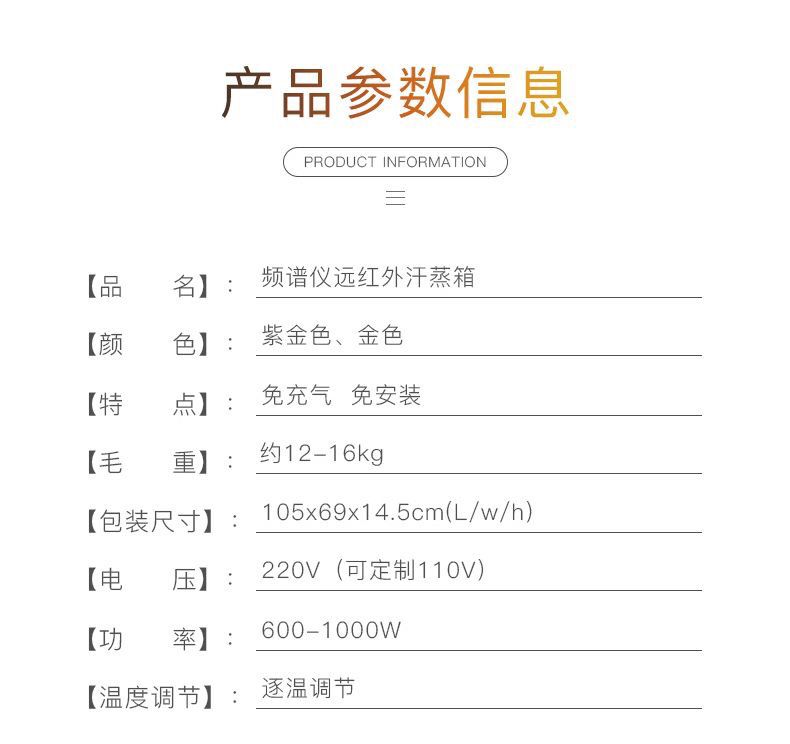 产品参数信息

PRODUCT INFORMATION

【品 名】: 频谱仪远红外汗蒸箱

【颜 色】: 紫金色、金色

【特 点】: 免充气 免安装

【毛 重】: 约12-16kg

【包装尺寸】: 105x69x14.5cm(L/w/h)

【电 压】: 220V(可定制110V)

【功 率】: 600-1000W

【温度调节】: 逐温调节